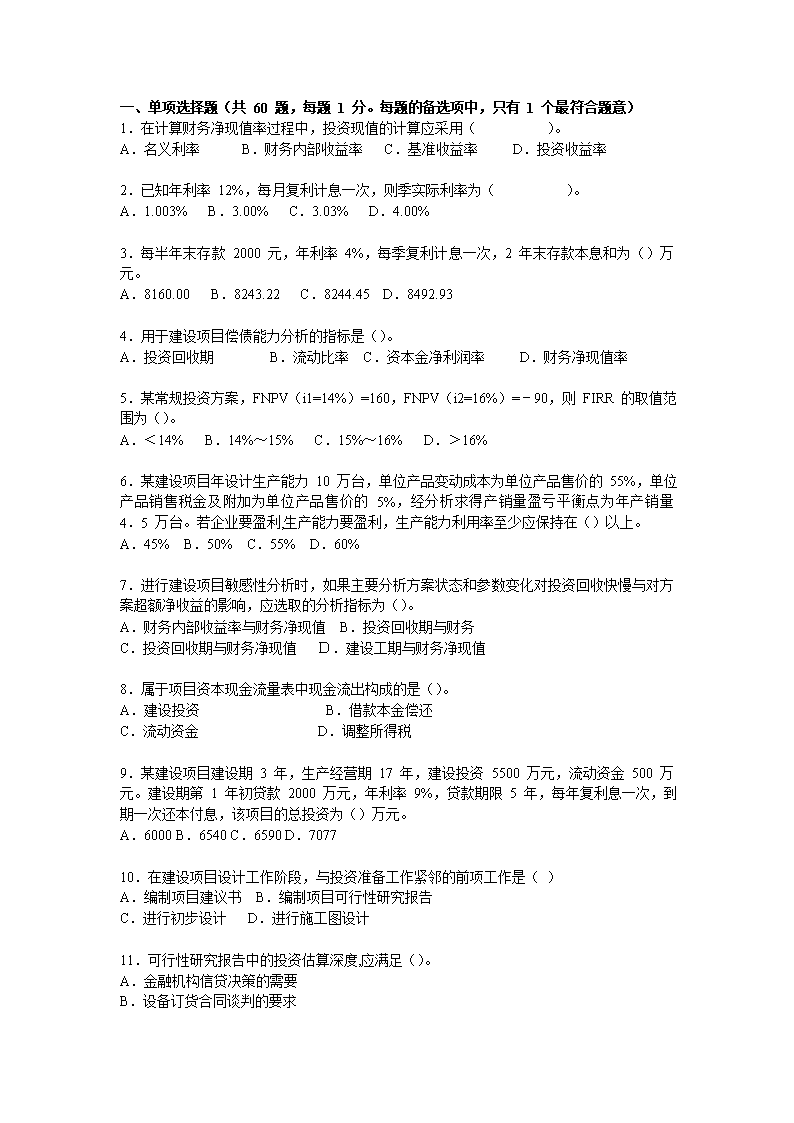 一、单项选择题（共 60 题，每题 1 分。每题的备选项中，只有 1 个最符合题意）
1．在计算财务净现值率过程中，投资现值的计算应采用（　　）。
A．名义利率　B．财务内部收益率　C．基准收益率　D．投资收益率

2．已知年利率 12%，每月复利计息一次，则季实际利率为（　　）。
A．1.003%　B．3.00%　C．3.03%　D．4.00%

3．每半年末存款 2000 元，年利率 4%，每季复利计息一次，2 年末存款本息和为（）万元。
A．8160.00　B．8243.22　C．8244.45　D．8492.93

4．用于建设项目偿债能力分析的指标是（）。
A．投资回收期　B．流动比率　C．资本金净利润率　D．财务净现值率

5．某常规投资方案，FNPV（i1=14%）=160，FNPV（i2=16%）=－90，则 FIRR 的取值范围为（）。
A．＜14%　B．14%～15%　C．15%～16%　D．＞16%

6．某建设项目年设计生产能力 10 万台，单位产品变动成本为单位产品售价的 55%，单位产品销售税金及附加为单位产品售价的 5%，经分析求得产销量盈亏平衡点为年产销量 4．5 万台。若企业要盈利,生产能力要盈利，生产能力利用率至少应保持在（）以上。
A．45%　B．50%　C．55%　D．60%

7．进行建设项目敏感性分析时，如果主要分析方案状态和参数变化对投资回收快慢与对方案超额净收益的影响，应选取的分析指标为（）。
A．财务内部收益率与财务净现值　B．投资回收期与财务
C．投资回收期与财务净现值　D．建设工期与财务净现值

8．属于项目资本现金流量表中现金流出构成的是（）。
A．建设投资　B．借款本金偿还
C．流动资金　D．调整所得税

9．某建设项目建设期 3 年，生产经营期 17 年，建设投资 5500 万元，流动资金 500 万元。建设期第 1 年初贷款 2000 万元，年利率 9%，贷款期限 5 年，每年复利息一次，到期一次还本付息，该项目的总投资为（）万元。
A．6000 B．6540 C．6590 D．7077

10．在建设项目设计工作阶段，与投资准备工作紧邻的前项工作是（ ）
A．编制项目建议书　B．编制项目可行性研究报告
C．进行初步设计　D．进行施工图设计

11．可行性研究报告中的投资估算深度,应满足（）。
A．金融机构信贷决策的需要
B．设备订货合同谈判的要求